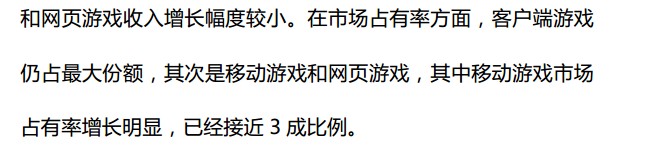 和网页游戏收入增长幅度较小。在市场占有率方面，客户端游戏仍占最大份额，其次是移动游戏和网页游戏，其中移动游戏市场占有率增长明显，已经接近 3 成比例。